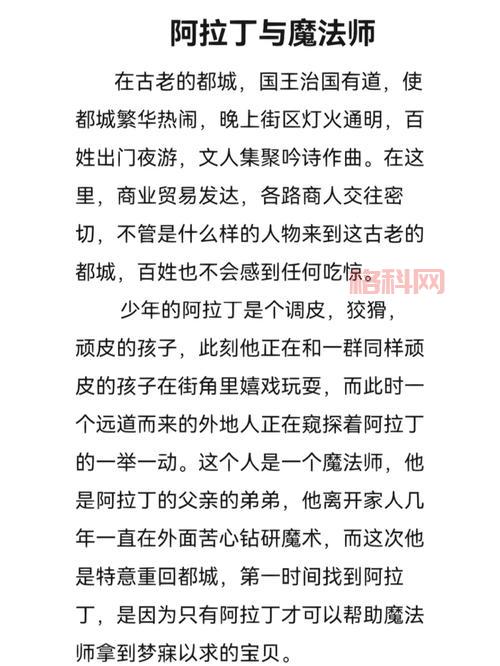 阿拉丁与魔法师

在古老的都城，国王治国有道，使都城繁华热闹，晚上街区灯火通明，百姓出门夜游，文人集聚吟诗作曲。在这里，商业贸易发达，各路商人交往密切，不管是什么样的人物来到这古老的都城，百姓也不会感到任何吃惊。

格科网

少年的阿拉丁是个调皮，狡猾，顽皮的孩子，此刻他正在和一群同样顽皮的孩子在街角里嬉戏玩耍，而此时一个远道而来的外地人正在窥探着阿拉丁的一举一动。这个人是一个魔法师，他是阿拉丁的父亲的弟弟，他离开家人几年一直在外面苦心钻研魔术，而这次他是特意重回都城，第一时间找到阿拉丁，是因为只有阿拉丁才可以帮助魔法师拿到梦寐以求的宝贝。